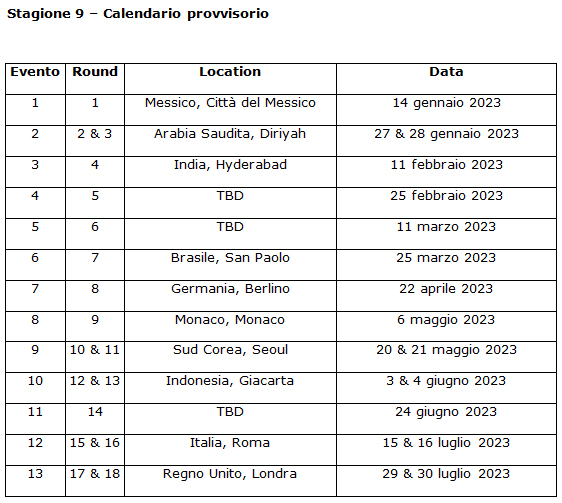 Stagione 9 – Calendario provvisorio

| Evento | Round | Location | Data |
|---|---|---|---|
| 1 | 1 | Messico, Città del Messico | 14 gennaio 2023 |
| 2 | 2 & 3 | Arabia Saudita, Diriyah | 27 & 28 gennaio 2023 |
| 3 | 4 | India, Hyderabad | 11 febbraio 2023 |
| 4 | 5 | TBD | 25 febbraio 2023 |
| 5 | 6 | TBD | 11 marzo 2023 |
| 6 | 7 | Brasile, San Paolo | 25 marzo 2023 |
| 7 | 8 | Germania, Berlino | 22 aprile 2023 |
| 8 | 9 | Monaco, Monaco | 6 maggio 2023 |
| 9 | 10 & 11 | Sud Corea, Seoul | 20 & 21 maggio 2023 |
| 10 | 12 & 13 | Indonesia, Giacarta | 3 & 4 giugno 2023 |
| 11 | 14 | TBD | 24 giugno 2023 |
| 12 | 15 & 16 | Italia, Roma | 15 & 16 luglio 2023 |
| 13 | 17 & 18 | Regno Unito, Londra | 29 & 30 luglio 2023 |